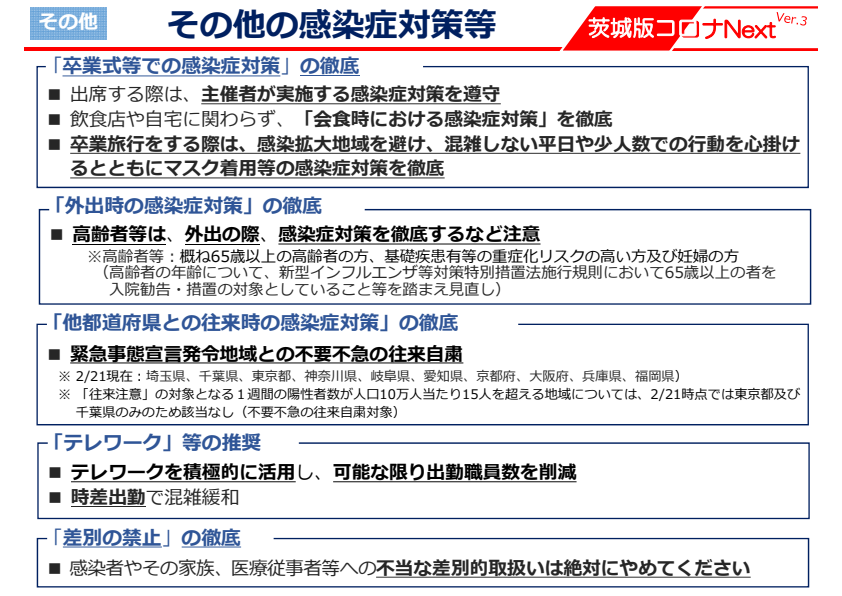 その他

その他の感染症対策等

茨城版コロナNext Ver.3

「卒業式等での感染症対策」の徹底

■ 出席する際は、主催者が実施する感染症対策を遵守
■ 飲食店や自宅に関わらず、「会食時における感染症対策」を徹底
■ 卒業旅行をする際は、感染拡大地域を避け、混雑しない平日や少人数での行動を心掛けるとともにマスク着用等の感染症対策を徹底

「外出時の感染症対策」の徹底

■ 高齢者等は、外出の際、感染症対策を徹底するなど注意
※高齢者等：概ね65歳以上の高齢者の方、基礎疾患有等の重症化リスクの高い方及び妊婦の方
（高齢者の年齢について、新型インフルエンザ等対策特別措置法施行規則において65歳以上の者を入院勧告・措置の対象としていること等を踏まえ見直し）

「他都道府県との往来時の感染症対策」の徹底

■ 緊急事態宣言発令地域との不要不急の往来自粛
※ 2/21現在：埼玉県、千葉県、東京都、神奈川県、岐阜県、愛知県、京都府、大阪府、兵庫県、福岡県）
※ 「往来注意」の対象となる１週間の陽性者数が人口10万人当たり15人を超える地域については、2/21時点では東京都及び千葉県のみのため該当なし（不要不急の往来自粛対象）

「テレワーク」等の推奨

■ テレワークを積極的に活用し、可能な限り出勤職員数を削減
■ 時差出勤で混雑緩和

「差別の禁止」の徹底

■ 感染者やその家族、医療従事者等への不当な差別的取扱いは絶対にやめてください